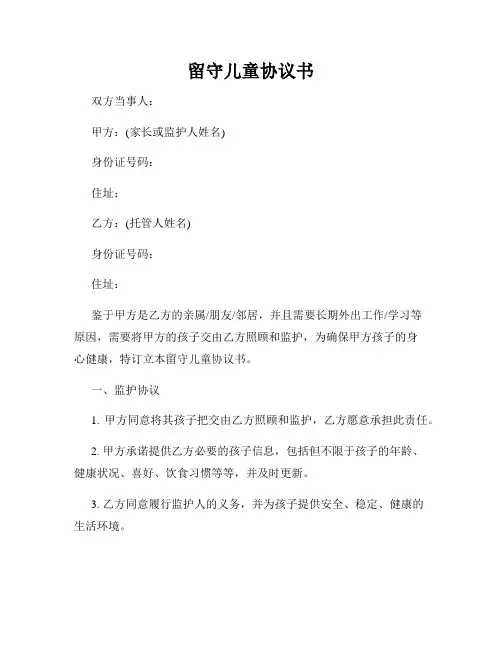 留守儿童协议书

双方当事人：

甲方：(家长或监护人姓名)

身份证号码：

住址：

乙方：(托管人姓名)

身份证号码：

住址：

鉴于甲方是乙方的亲属/朋友/邻居，并且需要长期外出工作/学习等原因，需要将甲方的孩子交由乙方照顾和监护，为确保甲方孩子的身心健康，特订立本留守儿童协议书。

一、监护协议

1. 甲方同意将其孩子把交由乙方照顾和监护，乙方愿意承担此责任。

2. 甲方承诺提供乙方必要的孩子信息，包括但不限于孩子的年龄、健康状况、喜好、饮食习惯等等，并及时更新。

3. 乙方同意履行监护人的义务，并为孩子提供安全、稳定、健康的生活环境。